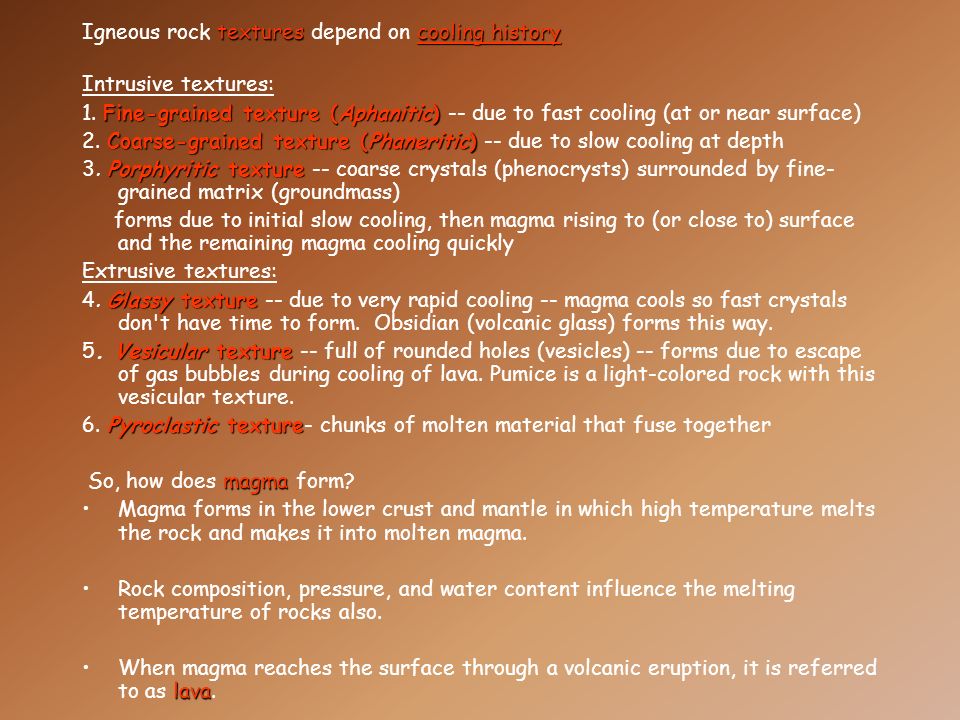 Igneous rock textures depend on cooling history

Intrusive textures:
1. Fine-grained texture (Aphanitic) -- due to fast cooling (at or near surface)
2. Coarse-grained texture (Phaneritic) -- due to slow cooling at depth
3. Porphyritic texture -- coarse crystals (phenocrysts) surrounded by fine-grained matrix (groundmass)
forms due to initial slow cooling, then magma rising to (or close to) surface and the remaining magma cooling quickly
Extrusive textures:
4. Glassy texture -- due to very rapid cooling -- magma cools so fast crystals don't have time to form. Obsidian (volcanic glass) forms this way.
5. Vesicular texture -- full of rounded holes (vesicles) -- forms due to escape of gas bubbles during cooling of lava. Pumice is a light-colored rock with this vesicular texture.
6. Pyroclastic texture- chunks of molten material that fuse together

So, how does magma form?
• Magma forms in the lower crust and mantle in which high temperature melts the rock and makes it into molten magma.

• Rock composition, pressure, and water content influence the melting temperature of rocks also.

• When magma reaches the surface through a volcanic eruption, it is referred to as lava.